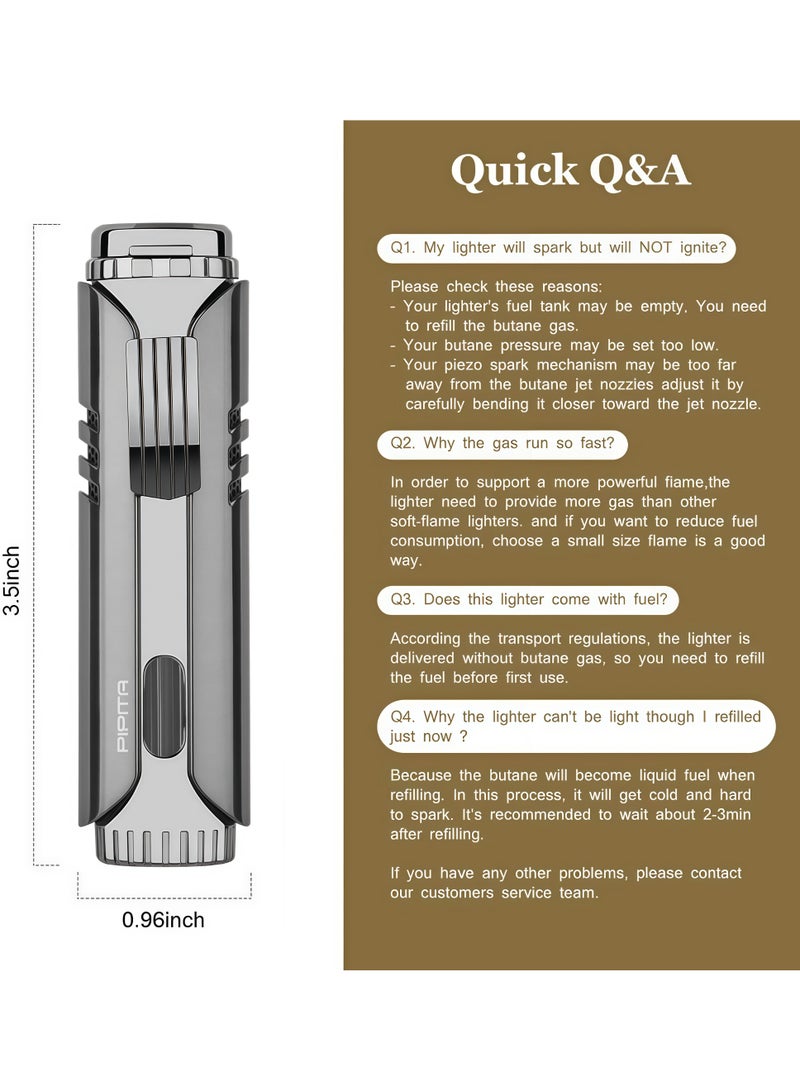 3.5inch

PIPITA

0.96inch

Quick Q&A

Q1. My lighter will spark but will NOT ignite?

Please check these reasons:
- Your lighter's fuel tank may be empty, You need to refill the butane gas.
- Your butane pressure may be set too low.
- Your piezo spark mechanism may be too far away from the butane jet nozzies adjust it by carefully bending it closer toward the jet nozzle.

Q2. Why the gas run so fast?

In order to support a more powerful flame,the lighter need to provide more gas than other soft-flame lighters. and if you want to reduce fuel consumption, choose a small size flame is a good way.

Q3. Does this lighter come with fuel?

According the transport regulations, the lighter is delivered without butane gas, so you need to refill the fuel before first use.

Q4. Why the lighter can't be light though I refilled just now ?

Because the butane will become liquid fuel when refilling. In this process, it will get cold and hard to spark. It's recommended to wait about 2-3min after refilling.

If you have any other problems, please contact our customers service team.